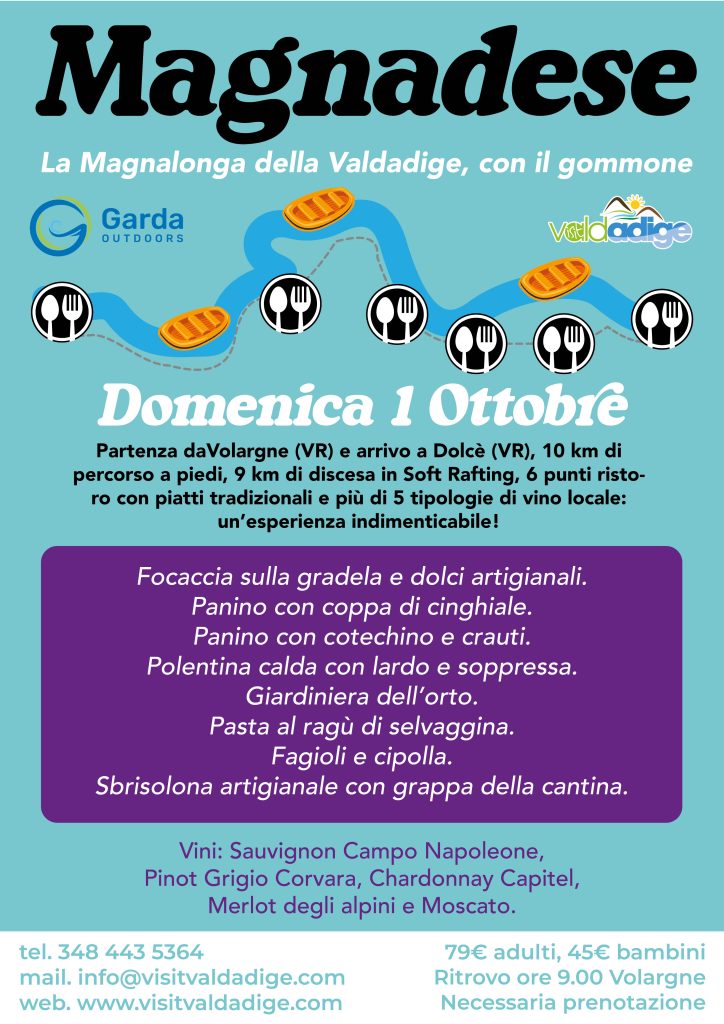 Magnadese

La Magnalonga della Valdadige, con il gommone

Garda OUTDOORS

valdadige

Domenica 1 Ottobre

Partenza daVolargne (VR) e arrivo a Dolcè (VR), 10 km di percorso a piedi, 9 km di discesa in Soft Rafting, 6 punti ristoro con piatti tradizionali e più di 5 tipologie di vino locale: un'esperienza indimenticabile!

Focaccia sulla gradela e dolci artigianali.
Panino con coppa di cinghiale.
Panino con cotechino e crauti.
Polentina calda con lardo e soppressa.
Giardiniera dell'orto.
Pasta al ragù di selvaggina.
Fagioli e cipolla.
Sbrisolona artigianale con grappa della cantina.

Vini: Sauvignon Campo Napoleone, Pinot Grigio Corvara, Chardonnay Capitel, Merlot degli alpini e Moscato.

tel. 348 443 5364
mail. info@visitvaldadige.com
web. www.visitvaldadige.com

79€ adulti, 45€ bambini
Ritrovo ore 9.00 Volargne
Necessaria prenotazione